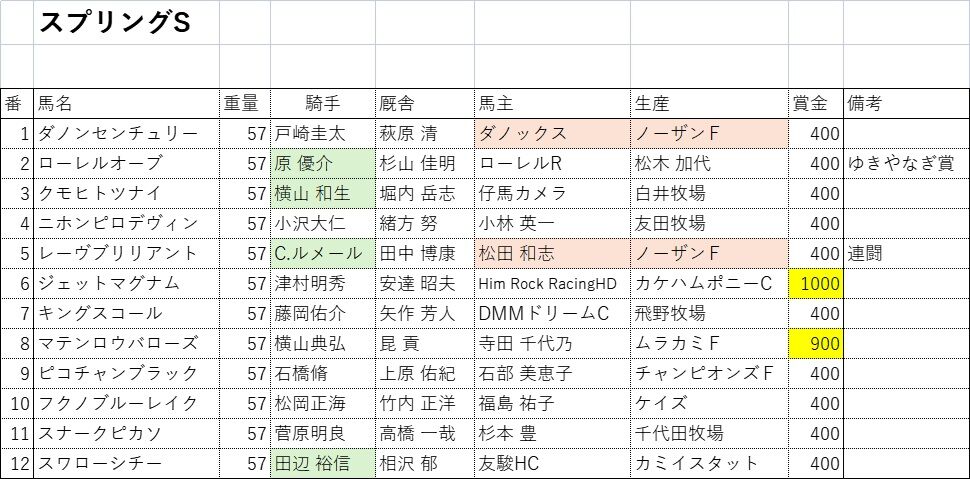 スプリングS

| 番 | 馬名 | 重量 | 騎手 | 厩舎 | 馬主 | 生産 | 賞金 | 備考 |
|---|---|---|---|---|---|---|---|---|
| 1 | ダノンセンチュリー | 57 | 戸崎圭太 | 萩原 清 | ダノックス | ノーザンF | 400 | |
| 2 | ローレルオーブ | 57 | 原 優介 | 杉山 佳明 | ローレルR | 松木 加代 | 400 | ゆきやなぎ賞 |
| 3 | クモヒトツナイ | 57 | 横山 和生 | 堀内 岳志 | 仔馬カメラ | 白井牧場 | 400 | |
| 4 | ニホンピロデヴィン | 57 | 小沢大仁 | 緒方 努 | 小林 英一 | 友田牧場 | 400 | |
| 5 | レーヴブリリアント | 57 | C.ルメール | 田中 博康 | 松田 和志 | ノーザンF | 400 | 連闘 |
| 6 | ジェットマグナム | 57 | 津村明秀 | 安達 昭夫 | Him Rock RacingHD | カケハムポニーC | 1000 | |
| 7 | キングスコール | 57 | 藤岡佑介 | 矢作 芳人 | DMMドリームC | 飛野牧場 | 400 | |
| 8 | マテンロウバローズ | 57 | 横山典弘 | 昆 貢 | 寺田 千代乃 | ムラカミF | 900 | |
| 9 | ピコチャンブラック | 57 | 石橋脩 | 上原 佑紀 | 石部 美恵子 | チャンピオンズF | 400 | |
| 10 | フクノブルーレイク | 57 | 松岡正海 | 竹内 正洋 | 福島 祐子 | ケイズ | 400 | |
| 11 | スナークピカソ | 57 | 菅原明良 | 高橋 一哉 | 杉本 豊 | 千代田牧場 | 400 | |
| 12 | スワローシチー | 57 | 田辺 裕信 | 相沢 郁 | 友駿HC | カミイスタット | 400 | |